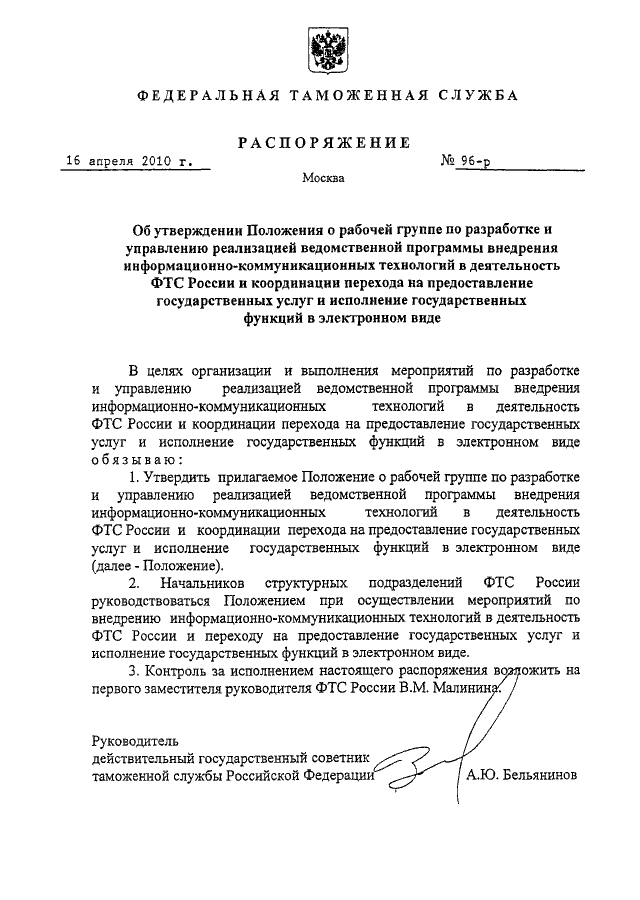 ФЕДЕРАЛЬНАЯ ТАМОЖЕННАЯ СЛУЖБА

РАСПОРЯЖЕНИЕ

16 апреля 2010 г.

№ 96-р

Москва

Об утверждении Положения о рабочей группе по разработке и управлению реализацией ведомственной программы внедрения информационно-коммуникационных технологий в деятельность ФТС России и координации перехода на предоставление государственных услуг и исполнение государственных функций в электронном виде

В целях организации и выполнения мероприятий по разработке и управлению реализацией ведомственной программы внедрения информационно-коммуникационных технологий в деятельность ФТС России и координации перехода на предоставление государственных услуг и исполнение государственных функций в электронном виде обязываю:

1. Утвердить прилагаемое Положение о рабочей группе по разработке и управлению реализацией ведомственной программы внедрения информационно-коммуникационных технологий в деятельность ФТС России и координации перехода на предоставление государственных услуг и исполнение государственных функций в электронном виде (далее - Положение).

2. Начальников структурных подразделений ФТС России руководствоваться Положением при осуществлении мероприятий по внедрению информационно-коммуникационных технологий в деятельность ФТС России и переходу на предоставление государственных услуг и исполнение государственных функций в электронном виде.

3. Контроль за исполнением настоящего распоряжения возложить на первого заместителя руководителя ФТС России В.М. Малинина.

Руководитель
действительный государственный советник таможенной службы Российской Федерации

А.Ю. Бельянинов